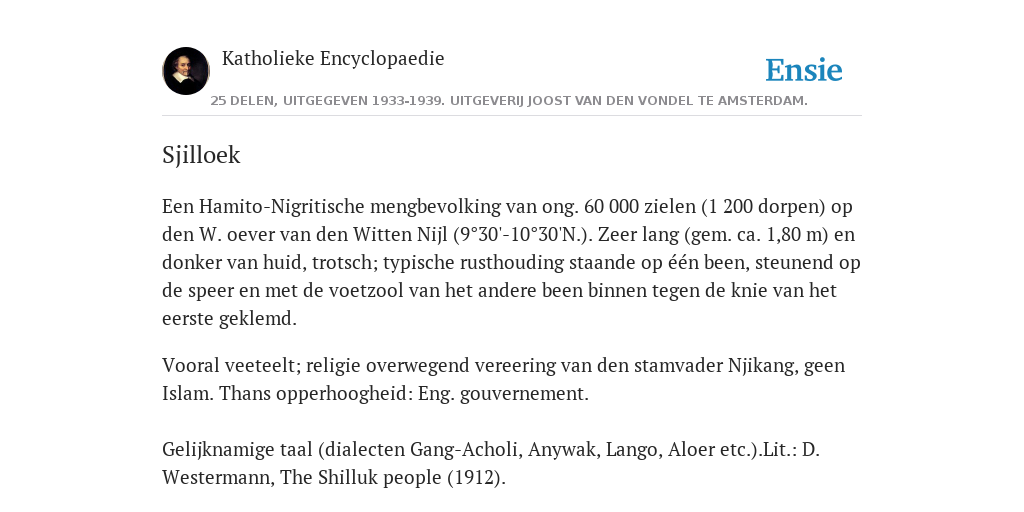 Katholieke Encyclopaedie

Ensie

25 DELEN, UITGEGEVEN 1933-1939. UITGEVERIJ JOOST VAN DEN VONDEL TE AMSTERDAM.

Sjilloek

Een Hamito-Nigritische mengbevolking van ong. 60 000 zielen (1 200 dorpen) op den W. oever van den Witten Nijl (9°30'-10°30'N.). Zeer lang (gem. ca. 1,80 m) en donker van huid, trotsch; typische rusthouding staande op één been, steunend op de speer en met de voetzool van het andere been binnen tegen de knie van het eerste geklemd.

Vooral veeteelt; religie overwegend vereering van den stamvader Njikang, geen Islam. Thans opperhoogheid: Eng. gouvernement.

Gelijknamige taal (dialecten Gang-Acholi, Anywak, Lango, Aloer etc.).Lit.: D. Westermann, The Shilluk people (1912).